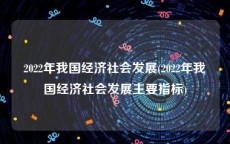 2022年我国经济社会发展(2022年我国经济社会发展主要指标)